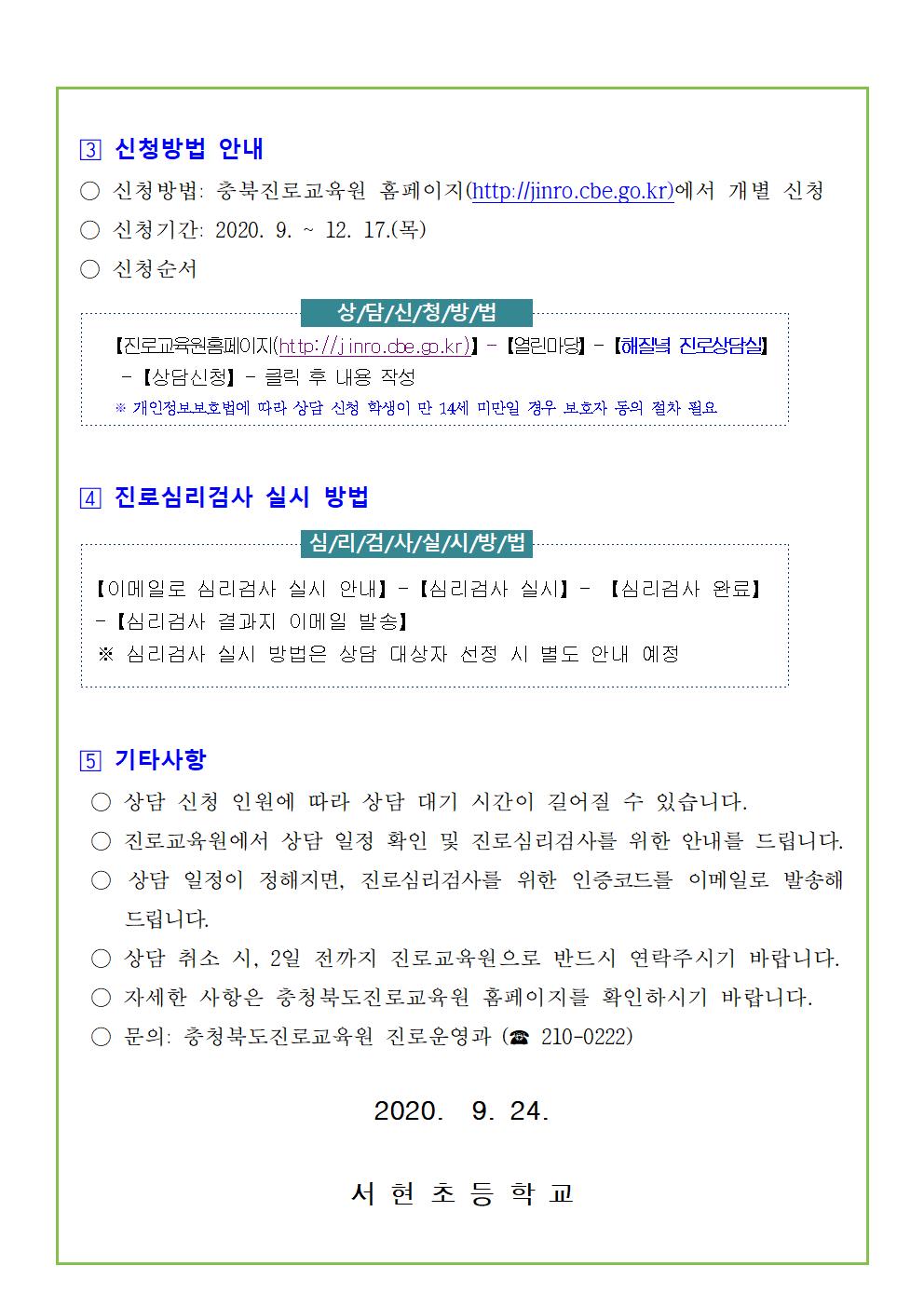 3 신청방법 안내

○ 신청방법: 충북진로교육원 홈페이지(http://jinro.cbe.go.kr)에서 개별 신청

○ 신청기간: 2020. 9. ~ 12. 17.(목)

○ 신청순서

상/담/신/청/방/법

【진로교육원홈페이지(http://jinro.cbe.go.kr)】 - 【열린마당】 - 【해질녘 진로상담실】 - 【상담신청】 - 클릭 후 내용 작성

※ 개인정보보호법에 따라 상담 신청 학생이 만 14세 미만일 경우 보호자 동의 절차 필요

4 진로심리검사 실시 방법

심/리/검/사/실/시/방/법

【이메일로 심리검사 실시 안내】 - 【심리검사 실시】 - 【심리검사 완료】 - 【심리검사 결과지 이메일 발송】

※ 심리검사 실시 방법은 상담 대상자 선정 시 별도 안내 예정

5 기타사항

○ 상담 신청 인원에 따라 상담 대기 시간이 길어질 수 있습니다.

○ 진로교육원에서 상담 일정 확인 및 진로심리검사를 위한 안내를 드립니다.

○ 상담 일정이 정해지면, 진로심리검사를 위한 인증코드를 이메일로 발송해 드립니다.

○ 상담 취소 시, 2일 전까지 진로교육원으로 반드시 연락주시기 바랍니다.

○ 자세한 사항은 충청북도진로교육원 홈페이지를 확인하시기 바랍니다.

○ 문의: 충청북도진로교육원 진로운영과 (☎ 210-0222)

2020. 9. 24.

서 현 초 등 학 교